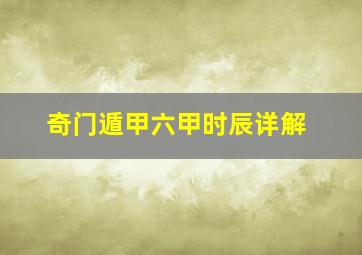 奇门遁甲六甲时辰详解